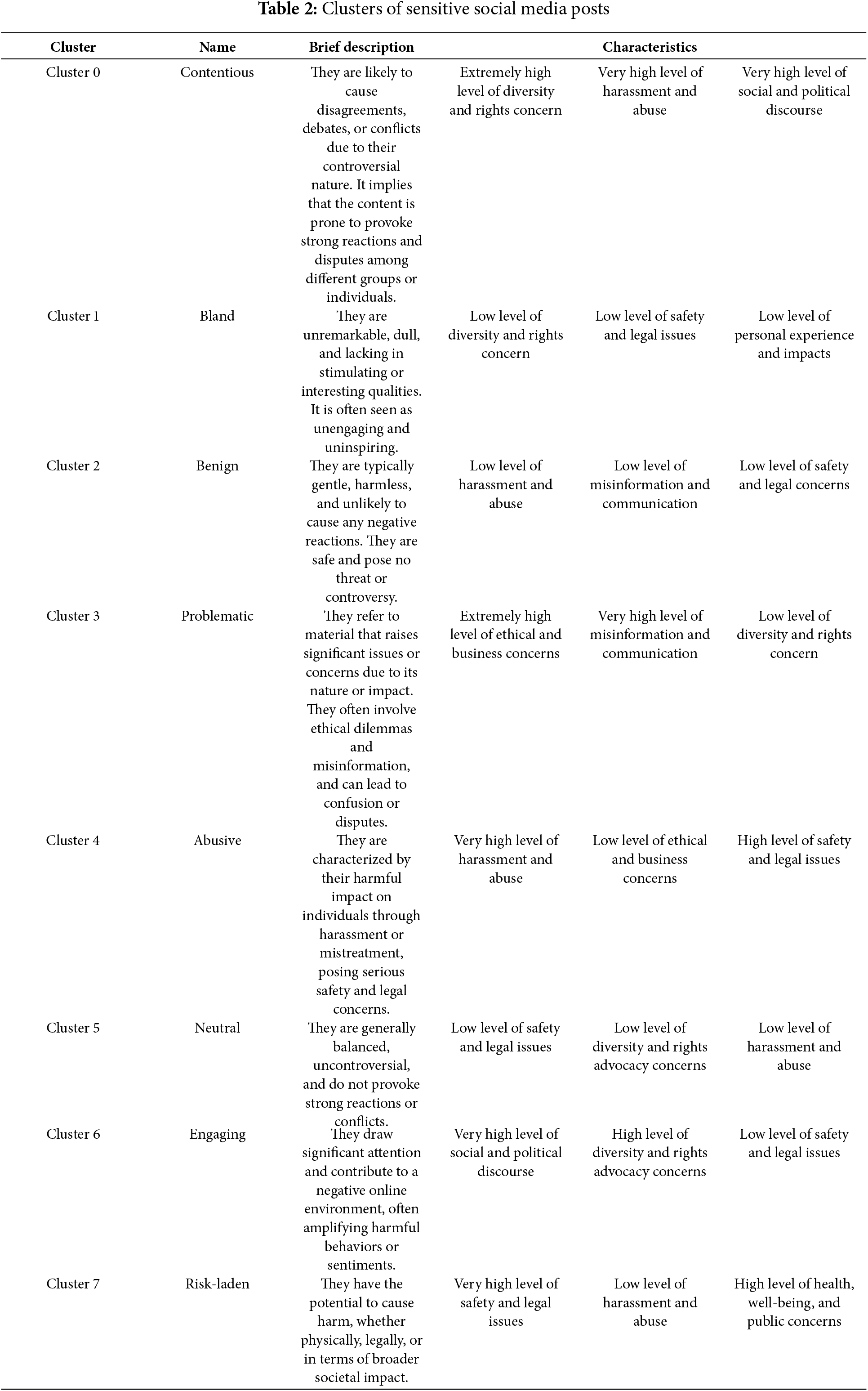 **Table 2:** Clusters of sensitive social media posts

| Cluster | Name | Brief description | Characteristics | | |
|---|---|---|---|---|---|
| Cluster 0 | Contentious | They are likely to cause disagreements, debates, or conflicts due to their controversial nature. It implies that the content is prone to provoke strong reactions and disputes among different groups or individuals. | Extremely high level of diversity and rights concern | Very high level of harassment and abuse | Very high level of social and political discourse |
| Cluster 1 | Bland | They are unremarkable, dull, and lacking in stimulating or interesting qualities. It is often seen as unengaging and uninspiring. | Low level of diversity and rights concern | Low level of safety and legal issues | Low level of personal experience and impacts |
| Cluster 2 | Benign | They are typically gentle, harmless, and unlikely to cause any negative reactions. They are safe and pose no threat or controversy. | Low level of harassment and abuse | Low level of misinformation and communication | Low level of safety and legal concerns |
| Cluster 3 | Problematic | They refer to material that raises significant issues or concerns due to its nature or impact. They often involve ethical dilemmas and misinformation, and can lead to confusion or disputes. | Extremely high level of ethical and business concerns | Very high level of misinformation and communication | Low level of diversity and rights concern |
| Cluster 4 | Abusive | They are characterized by their harmful impact on individuals through harassment or mistreatment, posing serious safety and legal concerns. | Very high level of harassment and abuse | Low level of ethical and business concerns | High level of safety and legal issues |
| Cluster 5 | Neutral | They are generally balanced, uncontroversial, and do not provoke strong reactions or conflicts. | Low level of safety and legal issues | Low level of diversity and rights advocacy concerns | Low level of harassment and abuse |
| Cluster 6 | Engaging | They draw significant attention and contribute to a negative online environment, often amplifying harmful behaviors or sentiments. | Very high level of social and political discourse | High level of diversity and rights advocacy concerns | Low level of safety and legal issues |
| Cluster 7 | Risk-laden | They have the potential to cause harm, whether physically, legally, or in terms of broader societal impact. | Very high level of safety and legal issues | Low level of harassment and abuse | High level of health, well-being, and public concerns |